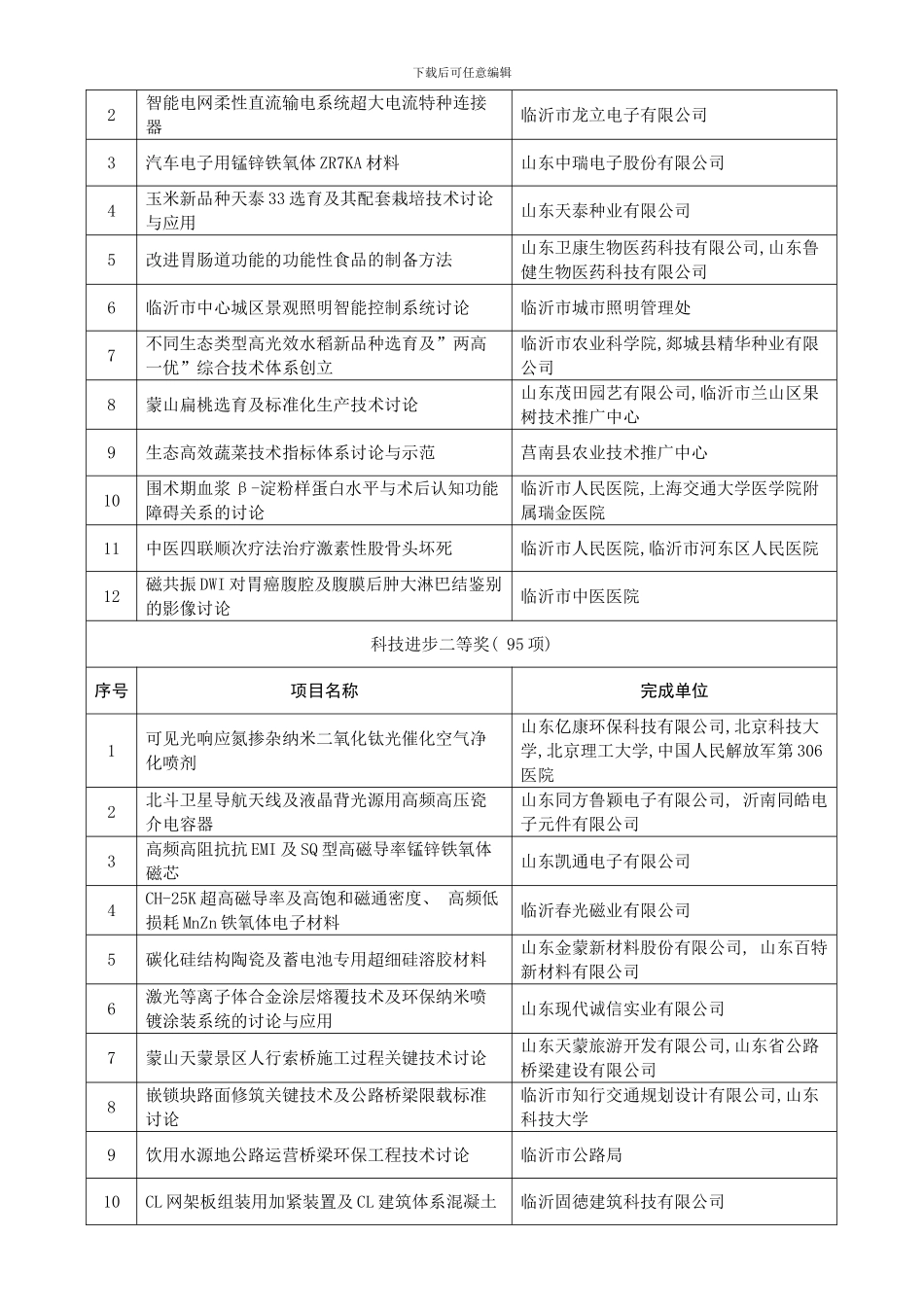 下载后可任意编辑

| 2 | 智能电网柔性直流输电系统超大电流特种连接器 | 临沂市龙立电子有限公司 |
|---|---|---|
| 3 | 汽车电子用锰锌铁氧体 ZR7KA 材料 | 山东中瑞电子股份有限公司 |
| 4 | 玉米新品种天泰 33 选育及其配套栽培技术讨论与应用 | 山东天泰种业有限公司 |
| 5 | 改进胃肠道功能的功能性食品的制备方法 | 山东卫康生物医药科技有限公司,山东鲁健生物医药科技有限公司 |
| 6 | 临沂市中心城区景观照明智能控制系统讨论 | 临沂市城市照明管理处 |
| 7 | 不同生态类型高光效水稻新品种选育及”两高一优”综合技术体系创立 | 临沂市农业科学院,郯城县精华种业有限公司 |
| 8 | 蒙山扁桃选育及标准化生产技术讨论 | 山东茂田园艺有限公司,临沂市兰山区果树技术推广中心 |
| 9 | 生态高效蔬菜技术指标体系讨论与示范 | 莒南县农业技术推广中心 |
| 10 | 围术期血浆 β-淀粉样蛋白水平与术后认知功能障碍关系的讨论 | 临沂市人民医院,上海交通大学医学院附属瑞金医院 |
| 11 | 中医四联顺次疗法治疗激素性股骨头坏死 | 临沂市人民医院,临沂市河东区人民医院 |
| 12 | 磁共振 DWI 对胃癌腹腔及腹膜后肿大淋巴结鉴别的影像讨论 | 临沂市中医医院 |

科技进步二等奖( 95 项)

| 序号 | 项目名称 | 完成单位 |
|---|---|---|
| 1 | 可见光响应氮掺杂纳米二氧化钛光催化空气净化喷剂 | 山东亿康环保科技有限公司,北京科技大学,北京理工大学,中国人民解放军第 306 医院 |
| 2 | 北斗卫星导航天线及液晶背光源用高频高压瓷介电容器 | 山东同方鲁颖电子有限公司, 沂南同皓电子元件有限公司 |
| 3 | 高频高阻抗抗 EMI 及 SQ 型高磁导率锰锌铁氧体磁芯 | 山东凯通电子有限公司 |
| 4 | CH-25K 超高磁导率及高饱和磁通密度、 高频低损耗 MnZn 铁氧体电子材料 | 临沂春光磁业有限公司 |
| 5 | 碳化硅结构陶瓷及蓄电池专用超细硅溶胶材料 | 山东金蒙新材料股份有限公司, 山东百特新材料有限公司 |
| 6 | 激光等离子体合金涂层熔覆技术及环保纳米喷镀涂装系统的讨论与应用 | 山东现代诚信实业有限公司 |
| 7 | 蒙山天蒙景区人行索桥施工过程关键技术讨论 | 山东天蒙旅游开发有限公司,山东省公路桥梁建设有限公司 |
| 8 | 嵌锁块路面修筑关键技术及公路桥梁限载标准讨论 | 临沂市知行交通规划设计有限公司,山东科技大学 |
| 9 | 饮用水源地公路运营桥梁环保工程技术讨论 | 临沂市公路局 |
| 10 | CL 网架板组装用加紧装置及 CL 建筑体系混凝土 | 临沂固德建筑科技有限公司 |